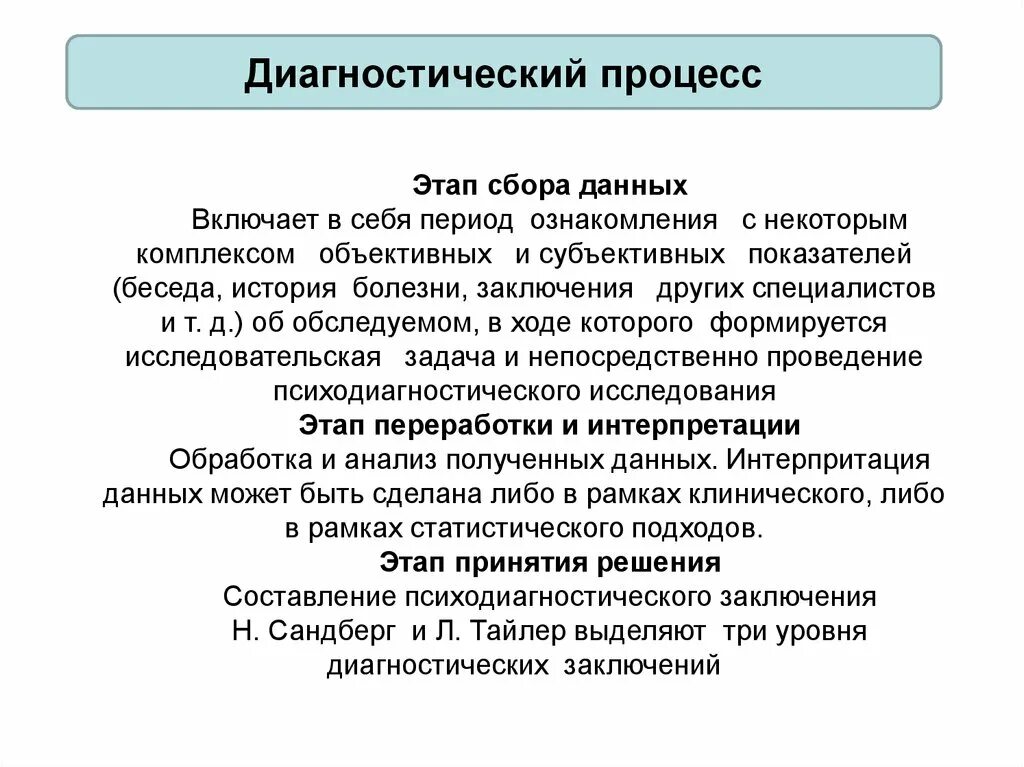 Диагностический процесс

Этап сбора данных
Включает в себя период ознакомления с некоторым комплексом объективных и субъективных показателей (беседа, история болезни, заключения других специалистов и т. д.) об обследуемом, в ходе которого формируется исследовательская задача и непосредственно проведение психодиагностического исследования

Этап переработки и интерпретации
Обработка и анализ полученных данных. Интерпритация данных может быть сделана либо в рамках клинического, либо в рамках статистического подходов.

Этап принятия решения
Составление психодиагностического заключения
Н. Сандберг и Л. Тайлер выделяют три уровня диагностических заключений